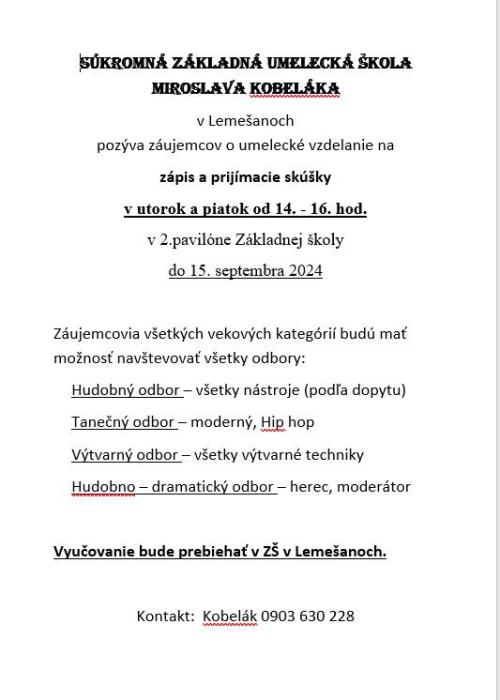 SÚKROMNÁ ZÁKLADNÁ UMELECKÁ ŠKOLA
MIROSLAVA KOBELÁKA

v Lemešanoch

pozýva záujemcov o umelecké vzdelanie na

zápis a prijímacie skúšky

v utorok a piatok od 14. - 16. hod.

v 2.pavilóne Základnej školy

do 15. septembra 2024

Záujemcovia všetkých vekových kategórií budú mať možnosť navštevovať všetky odbory:

Hudobný odbor – všetky nástroje (podľa dopytu)

Tanečný odbor – moderný, Hip hop

Výtvarný odbor – všetky výtvarné techniky

Hudobno – dramatický odbor – herec, moderátor

Vyučovanie bude prebiehať v ZŠ v Lemešanoch.

Kontakt: Kobelák 0903 630 228